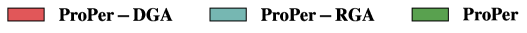 ProPer – DGA ProPer – RGA ProPer